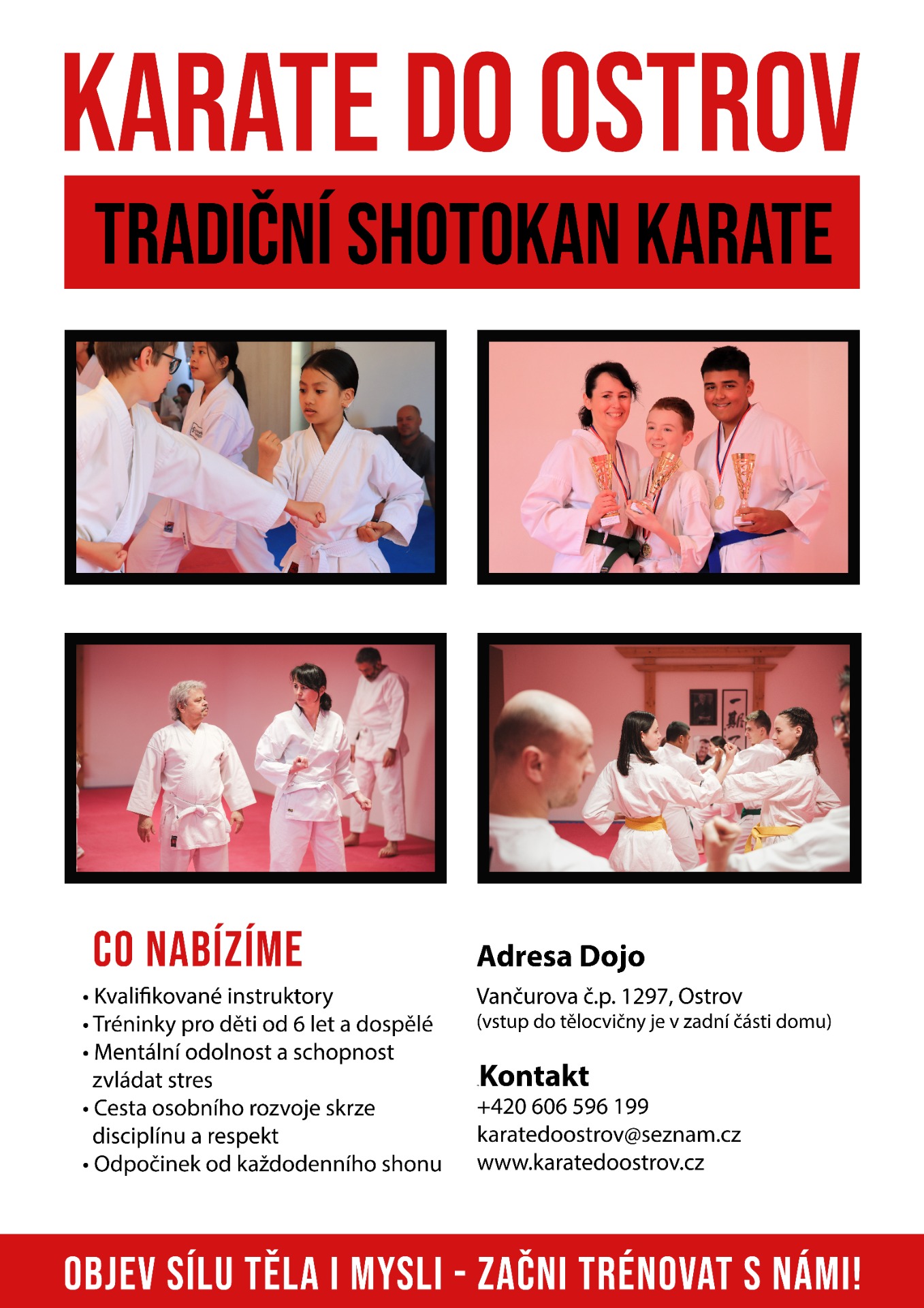 KARATE DO OSTROV

TRADIČNÍ SHOTOKAN KARATE

CO NABÍZÍME

• Kvalifikované instruktory
• Tréninky pro děti od 6 let a dospělé
• Mentální odolnost a schopnost zvládat stres
• Cesta osobního rozvoje skrze disciplínu a respekt
• Odpočinek od každodenního shonu

Adresa Dojo

Vančurova č.p. 1297, Ostrov
(vstup do tělocvičny je v zadní části domu)

Kontakt

+420 606 596 199
karatedoostrov@seznam.cz
www.karatedoostrov.cz

OBJEV SÍLU TĚLA I MYSLI - ZAČNI TRÉNOVAT S NÁMI!